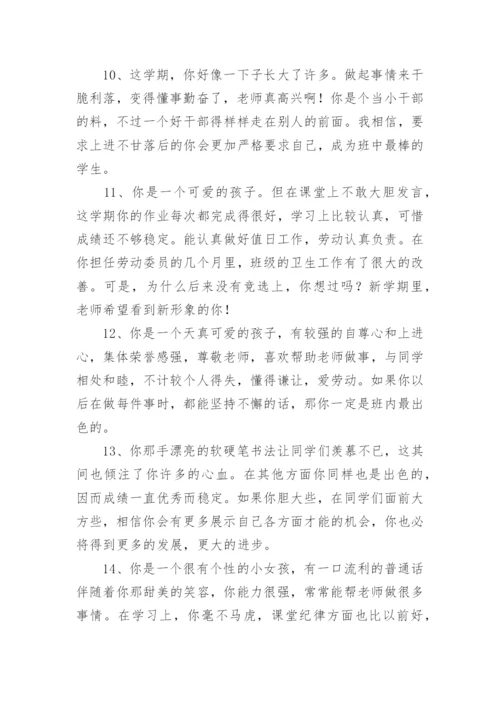 10、这学期，你好像一下子长大了许多。做起事情来干脆利落，变得懂事勤奋了，老师真高兴啊！你是个当小干部的料，不过一个好干部得样样走在别人的前面。我相信，要求上进不甘落后的你会更加严格要求自己，成为班中最棒的学生。

11、你是一个可爱的孩子。但在课堂上不敢大胆发言，这学期你的作业每次都完成得很好，学习上比较认真，可惜成绩还不够稳定。能认真做好值日工作，劳动认真负责。在你担任劳动委员的几个月里，班级的卫生工作有了很大的改善。可是，为什么后来没有竞选上，你想过吗？新学期里，老师希望看到新形象的你！

12、你是一个天真可爱的孩子，有较强的自尊心和上进心，集体荣誉感强，尊敬老师，喜欢帮助老师做事，与同学相处和睦，不计较个人得失，懂得谦让，爱劳动。如果你以后在做每件事时，都能坚持不懈的话，那你一定是班内最出色的。

13、你那手漂亮的软硬笔书法让同学们羡慕不已，这其间也倾注了你许多的心血。在其他方面你同样也是出色的，因而成绩一直优秀而稳定。如果你胆大些，在同学们面前大方些，相信你会有更多展示自己各方面才能的机会，你也必将得到更多的发展，更大的进步。

14、你是一个很有个性的小女孩，有一口流利的普通话伴随着你那甜美的笑容，你能力很强，常常能帮老师做很多事情。在学习上，你毫不马虎，课堂纪律方面也比以前好，